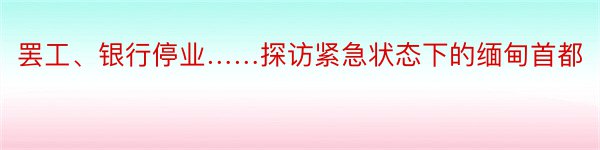 罢工、银行停业……探访紧急状态下的缅甸首都